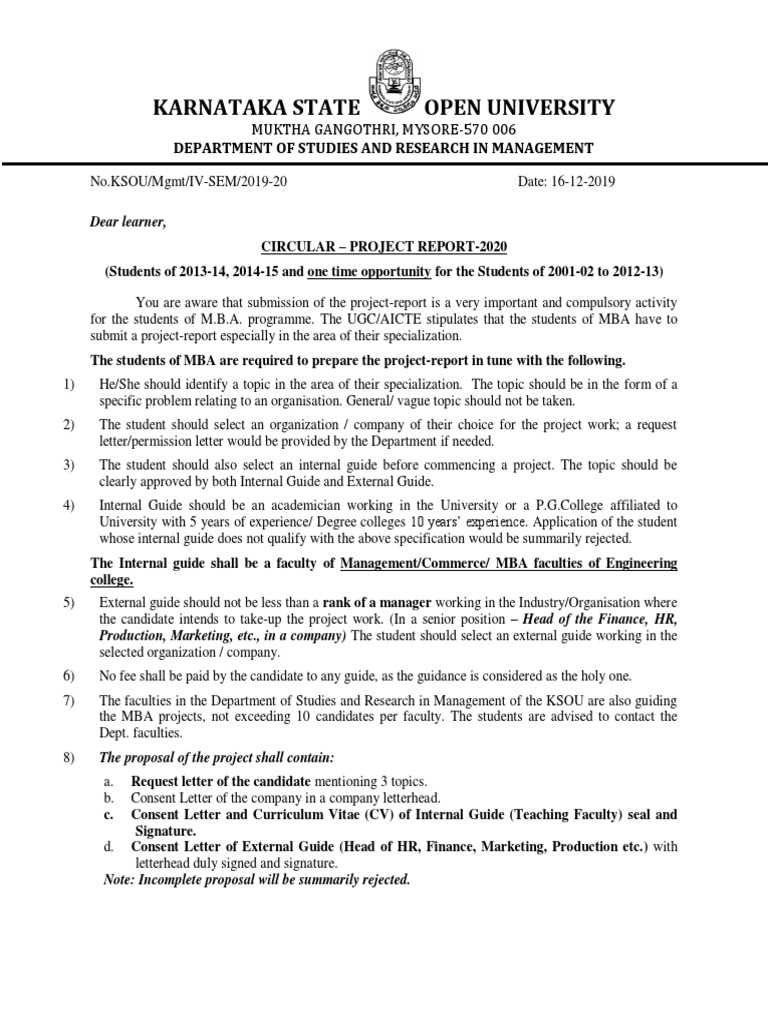 KARNATAKA STATE OPEN UNIVERSITY
MUKTHA GANGOTHRI, MYSORE-570 006
DEPARTMENT OF STUDIES AND RESEARCH IN MANAGEMENT

No.KSOU/Mgmt/IV-SEM/2019-20 Date: 16-12-2019

Dear learner,

CIRCULAR – PROJECT REPORT-2020

(Students of 2013-14, 2014-15 and one time opportunity for the Students of 2001-02 to 2012-13)

You are aware that submission of the project-report is a very important and compulsory activity for the students of M.B.A. programme. The UGC/AICTE stipulates that the students of MBA have to submit a project-report especially in the area of their specialization.

The students of MBA are required to prepare the project-report in tune with the following.

1) He/She should identify a topic in the area of their specialization. The topic should be in the form of a specific problem relating to an organisation. General/ vague topic should not be taken.

2) The student should select an organization / company of their choice for the project work; a request letter/permission letter would be provided by the Department if needed.

3) The student should also select an internal guide before commencing a project. The topic should be clearly approved by both Internal Guide and External Guide.

4) Internal Guide should be an academician working in the University or a P.G.College affiliated to University with 5 years of experience/ Degree colleges 10 years' experience. Application of the student whose internal guide does not qualify with the above specification would be summarily rejected.

The Internal guide shall be a faculty of Management/Commerce/ MBA faculties of Engineering college.

5) External guide should not be less than a rank of a manager working in the Industry/Organisation where the candidate intends to take-up the project work. (In a senior position – Head of the Finance, HR, Production, Marketing, etc., in a company) The student should select an external guide working in the selected organization / company.

6) No fee shall be paid by the candidate to any guide, as the guidance is considered as the holy one.

7) The faculties in the Department of Studies and Research in Management of the KSOU are also guiding the MBA projects, not exceeding 10 candidates per faculty. The students are advised to contact the Dept. faculties.

8) The proposal of the project shall contain:

a. Request letter of the candidate mentioning 3 topics.
b. Consent Letter of the company in a company letterhead.
c. Consent Letter and Curriculum Vitae (CV) of Internal Guide (Teaching Faculty) seal and Signature.
d. Consent Letter of External Guide (Head of HR, Finance, Marketing, Production etc.) with letterhead duly signed and signature.

Note: Incomplete proposal will be summarily rejected.